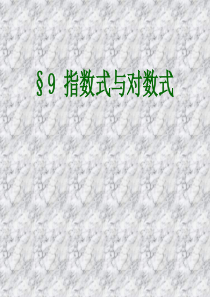 §9 指数式与对数式